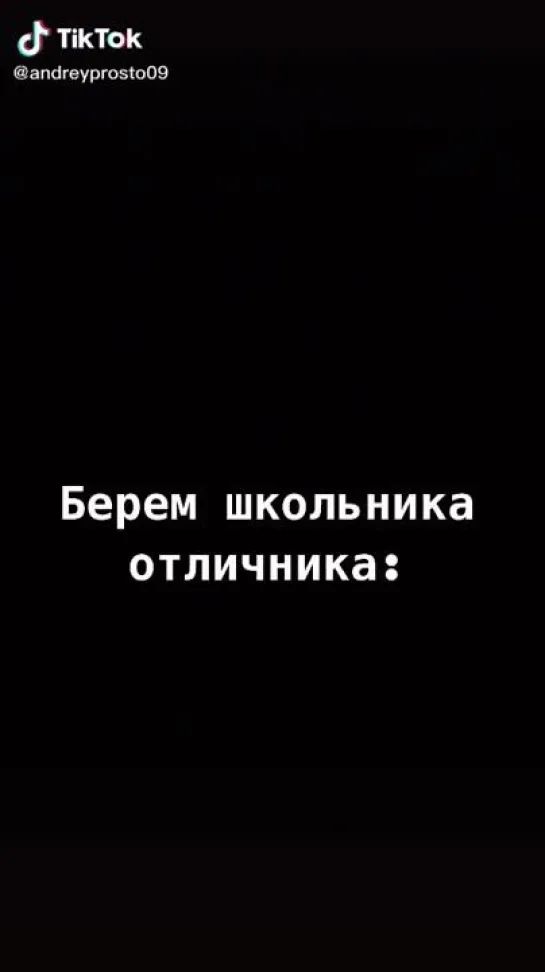 TikTok
@andreyprosto09

Берем школьника отличника: